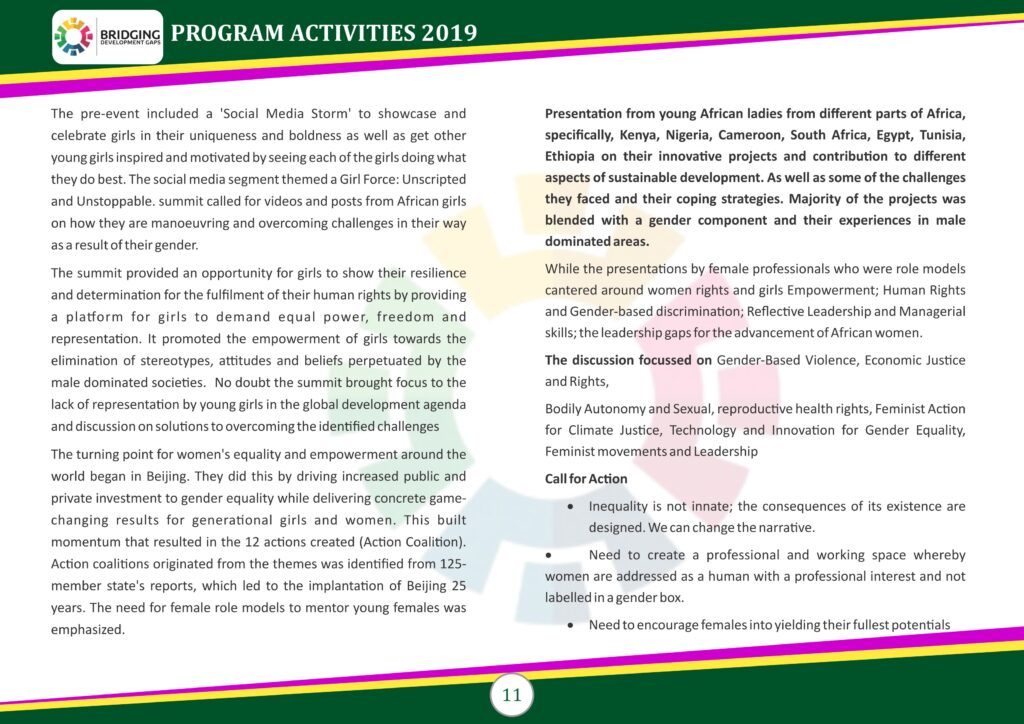 BRIDGING DEVELOPMENT GAPS

PROGRAM ACTIVITIES 2019

The pre-event included a 'Social Media Storm' to showcase and celebrate girls in their uniqueness and boldness as well as get other young girls inspired and motivated by seeing each of the girls doing what they do best. The social media segment themed a Girl Force: Unscripted and Unstoppable. summit called for videos and posts from African girls on how they are manoeuvring and overcoming challenges in their way as a result of their gender.

The summit provided an opportunity for girls to show their resilience and determination for the fulfilment of their human rights by providing a platform for girls to demand equal power, freedom and representation. It promoted the empowerment of girls towards the elimination of stereotypes, attitudes and beliefs perpetuated by the male dominated societies. No doubt the summit brought focus to the lack of representation by young girls in the global development agenda and discussion on solutions to overcoming the identified challenges

The turning point for women's equality and empowerment around the world began in Beijing. They did this by driving increased public and private investment to gender equality while delivering concrete game-changing results for generational girls and women. This built momentum that resulted in the 12 actions created (Action Coalition). Action coalitions originated from the themes was identified from 125-member state's reports, which led to the implantation of Beijing 25 years. The need for female role models to mentor young females was emphasized.

Presentation from young African ladies from different parts of Africa, specifically, Kenya, Nigeria, Cameroon, South Africa, Egypt, Tunisia, Ethiopia on their innovative projects and contribution to different aspects of sustainable development. As well as some of the challenges they faced and their coping strategies. Majority of the projects was blended with a gender component and their experiences in male dominated areas.

While the presentations by female professionals who were role models cantered around women rights and girls Empowerment; Human Rights and Gender-based discrimination; Reflective Leadership and Managerial skills; the leadership gaps for the advancement of African women.

The discussion focussed on Gender-Based Violence, Economic Justice and Rights,

Bodily Autonomy and Sexual, reproductive health rights, Feminist Action for Climate Justice, Technology and Innovation for Gender Equality, Feminist movements and Leadership

Call for Action

• Inequality is not innate; the consequences of its existence are designed. We can change the narrative.

• Need to create a professional and working space whereby women are addressed as a human with a professional interest and not labelled in a gender box.

• Need to encourage females into yielding their fullest potentials

11